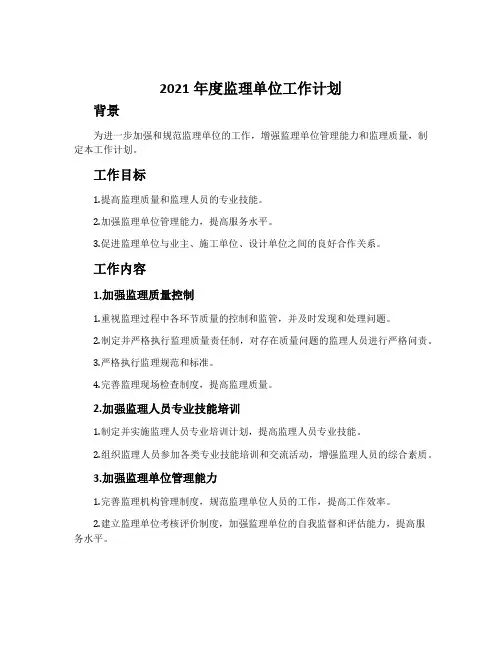 2021 年度监理单位工作计划

背景

为进一步加强和规范监理单位的工作，增强监理单位管理能力和监理质量，制定本工作计划。

工作目标

1.提高监理质量和监理人员的专业技能。

2.加强监理单位管理能力，提高服务水平。

3.促进监理单位与业主、施工单位、设计单位之间的良好合作关系。

工作内容

1.加强监理质量控制

1.重视监理过程中各环节质量的控制和监管，并及时发现和处理问题。

2.制定并严格执行监理质量责任制，对存在质量问题的监理人员进行严格问责。

3.严格执行监理规范和标准。

4.完善监理现场检查制度，提高监理质量。

2.加强监理人员专业技能培训

1.制定并实施监理人员专业培训计划，提高监理人员专业技能。

2.组织监理人员参加各类专业技能培训和交流活动，增强监理人员的综合素质。

3.加强监理单位管理能力

1.完善监理机构管理制度，规范监理单位人员的工作，提高工作效率。

2.建立监理单位考核评价制度，加强监理单位的自我监督和评估能力，提高服务水平。